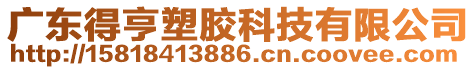 广东得亨塑胶科技有限公司
http://15818413886.cn.coovee.com